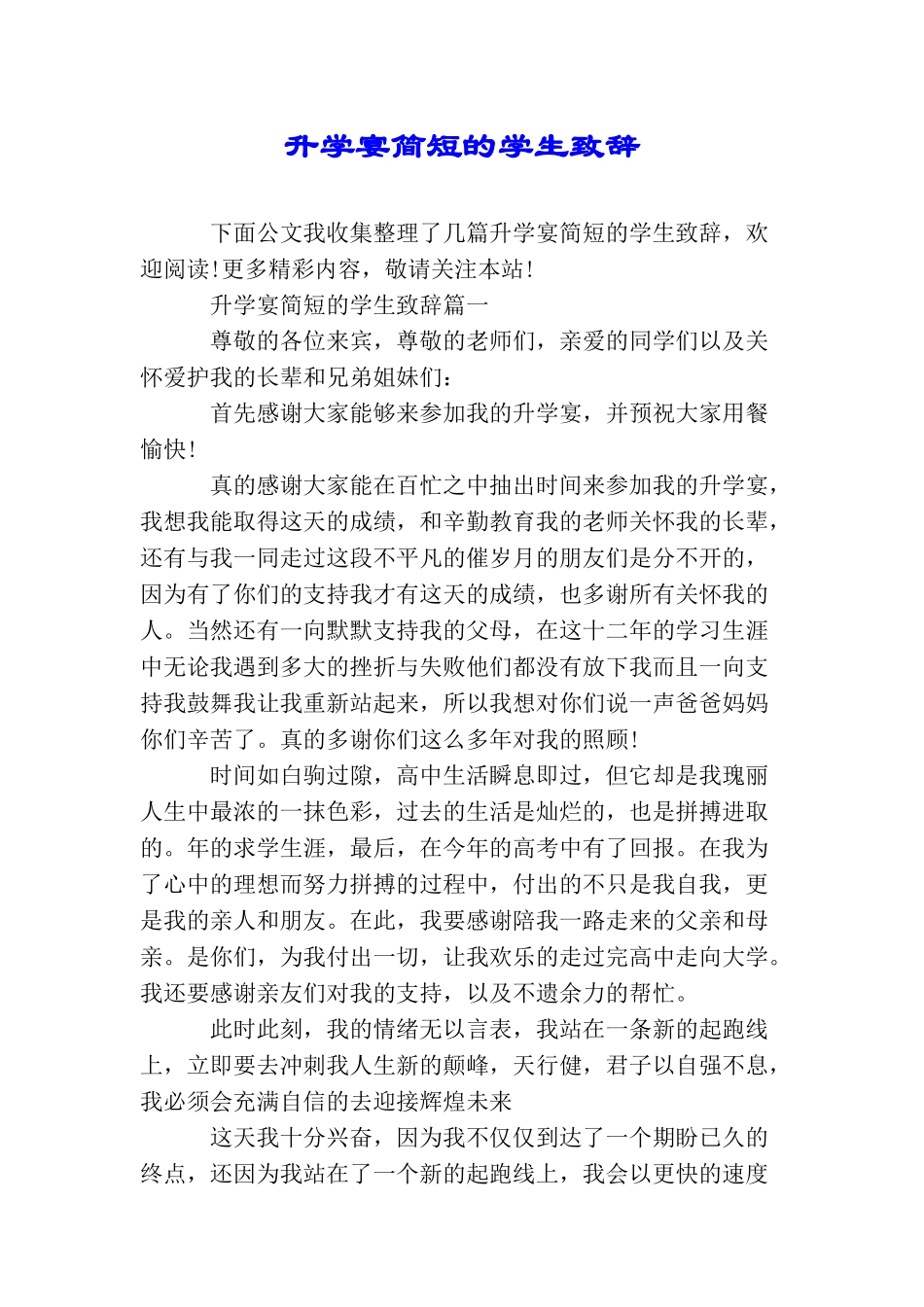 升学宴简短的学生致辞

下面公文我收集整理了几篇升学宴简短的学生致辞，欢迎阅读!更多精彩内容，敬请关注本站!

升学宴简短的学生致辞篇一

尊敬的各位来宾，尊敬的老师们，亲爱的同学们以及关怀爱护我的长辈和兄弟姐妹们：

首先感谢大家能够来参加我的升学宴，并预祝大家用餐愉快!

真的感谢大家能在百忙之中抽出时间来参加我的升学宴，我想我能取得这天的成绩，和辛勤教育我的老师关怀我的长辈，还有与我一同走过这段不平凡的催岁月的朋友们是分不开的，因为有了你们的支持我才有这天的成绩，也多谢所有关怀我的人。当然还有一向默默支持我的父母，在这十二年的学习生涯中无论我遇到多大的挫折与失败他们都没有放下我而且一向支持我鼓舞我让我重新站起来，所以我想对你们说一声爸爸妈妈你们辛苦了。真的多谢你们这么多年对我的照顾!

时间如白驹过隙，高中生活瞬息即过，但它却是我瑰丽人生中最浓的一抹色彩，过去的生活是灿烂的，也是拼搏进取的。年的求学生涯，最后，在今年的高考中有了回报。在我为了心中的理想而努力拼搏的过程中，付出的不只是我自我，更是我的亲人和朋友。在此，我要感谢陪我一路走来的父亲和母亲。是你们，为我付出一切，让我欢乐的走过完高中走向大学。我还要感谢亲友们对我的支持，以及不遗余力的帮忙。

此时此刻，我的情绪无以言表，我站在一条新的起跑线上，立即要去冲刺我人生新的颠峰，天行健，君子以自强不息，我必须会充满自信的去迎接辉煌未来

这天我十分兴奋，因为我不仅仅到达了一个期盼已久的终点，还因为我站在了一个新的起跑线上，我会以更快的速度